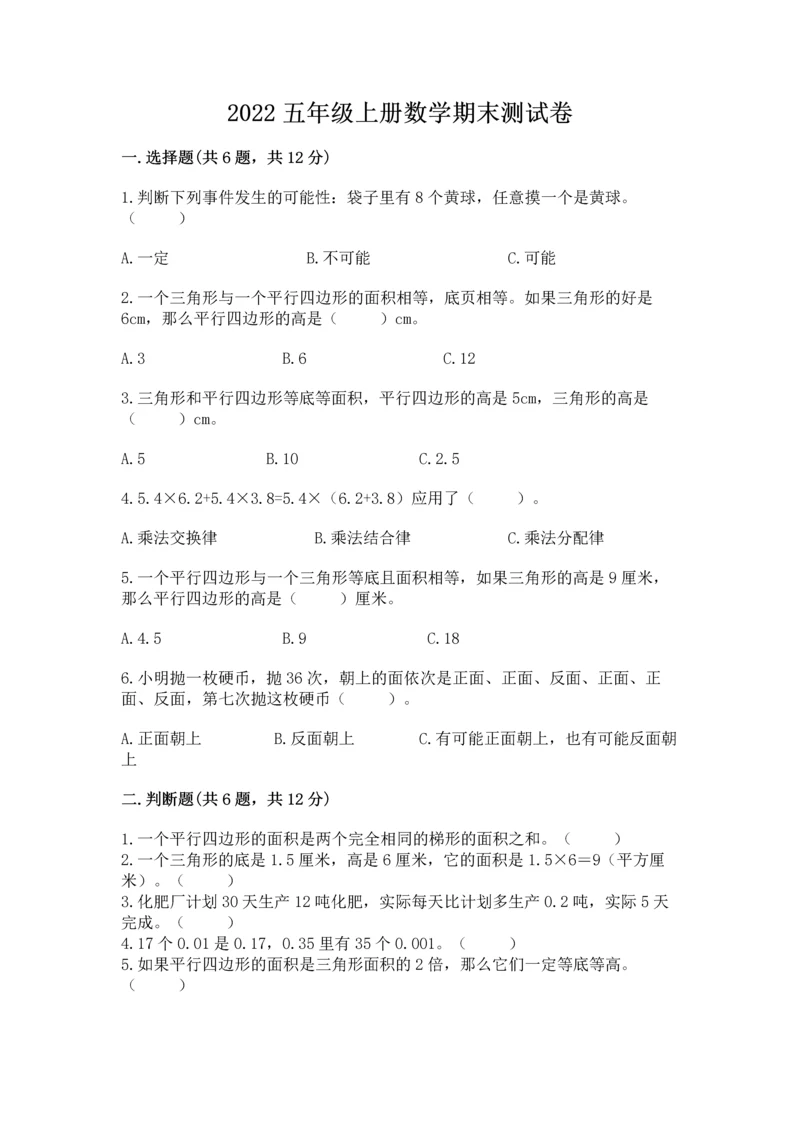 2022 五年级上册数学期末测试卷

一.选择题(共 6 题，共 12 分)

1.判断下列事件发生的可能性：袋子里有 8 个黄球，任意摸一个是黄球。（　　）

A.一定　　B.不可能　　C.可能

2.一个三角形与一个平行四边形的面积相等，底页相等。如果三角形的好是 6cm，那么平行四边形的高是（　　）cm。

A.3　　B.6　　C.12

3.三角形和平行四边形等底等面积，平行四边形的高是 5cm，三角形的高是（　　）cm。

A.5　　B.10　　C.2.5

4.5.4×6.2+5.4×3.8=5.4×（6.2+3.8）应用了（　　）。

A.乘法交换律　　B.乘法结合律　　C.乘法分配律

5.一个平行四边形与一个三角形等底且面积相等，如果三角形的高是 9 厘米，那么平行四边形的高是（　　）厘米。

A.4.5　　B.9　　C.18

6.小明抛一枚硬币，抛 36 次，朝上的面依次是正面、正面、反面、正面、正面、反面，第七次抛这枚硬币（　　）。

A.正面朝上　　B.反面朝上　　C.有可能正面朝上，也有可能反面朝上

二.判断题(共 6 题，共 12 分)

1.一个平行四边形的面积是两个完全相同的梯形的面积之和。（　　）
2.一个三角形的底是 1.5 厘米，高是 6 厘米，它的面积是 1.5×6=9（平方厘米）。（　　）
3.化肥厂计划 30 天生产 12 吨化肥，实际每天比计划多生产 0.2 吨，实际 5 天完成。（　　）
4.17 个 0.01 是 0.17，0.35 里有 35 个 0.001。（　　）
5.如果平行四边形的面积是三角形面积的 2 倍，那么它们一定等底等高。（　　）